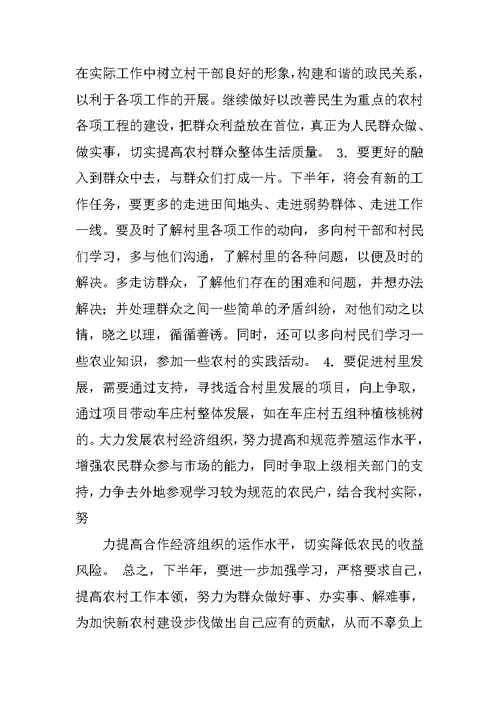 在实际工作中树立村干部良好的形象，构建和谐的政民关系，以利于各项工作的开展。继续做好以改善民生为重点的农村各项工程的建设，把群众利益放在首位，真正为人民群众做、做实事，切实提高农村群众整体生活质量。 3. 要更好的融入到群众中去，与群众们打成一片。下半年，将会有新的工作任务，要更多的走进田间地头、走进弱势群体、走进工作一线。要及时了解村里各项工作的动向，多向村干部和村民们学习，多与他们沟通，了解村里的各种问题，以便及时的解决。多走访群众，了解他们存在的困难和问题，并想办法解决；并处理群众之间一些简单的矛盾纠纷，对他们动之以情，晓之以理，循循善诱。同时，还可以多向村民们学习一些农业知识，参加一些农村的实践活动。 4. 要促进村里发展，需要通过支持，寻找适合村里发展的项目，向上争取，通过项目带动车庄村整体发展，如在车庄村五组种植核桃树的。大力发展农村经济组织，努力提高和规范养殖运作水平，增强农民群众参与市场的能力，同时争取上级相关部门的支持，力争去外地参观学习较为规范的农民户，结合我村实际，努

力提高合作经济组织的运作水平，切实降低农民的收益风险。 总之，下半年，要进一步加强学习，严格要求自己，提高农村工作本领，努力为群众做好事、办实事、解难事，为加快新农村建设步伐做出自己应有的贡献，从而不辜负上